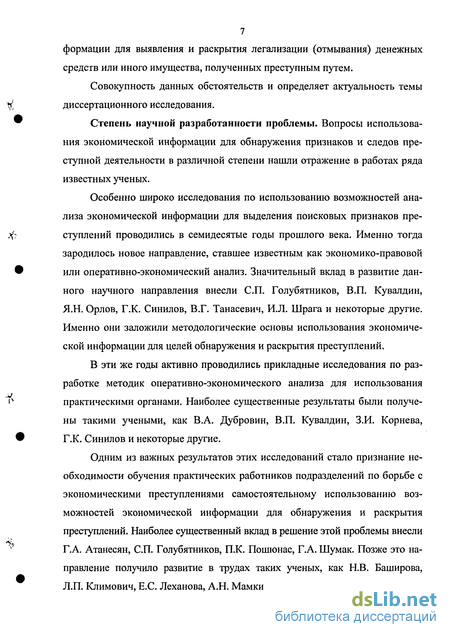 7

формации для выявления и раскрытия легализации (отмывания) денежных средств или иного имущества, полученных преступным путем.

Совокупность данных обстоятельств и определяет актуальность темы диссертационного исследования.

Степень научной разработанности проблемы. Вопросы использования экономической информации для обнаружения признаков и следов преступной деятельности в различной степени нашли отражение в работах ряда известных ученых.

Особенно широко исследования по использованию возможностей анализа экономической информации для выделения поисковых признаков преступлений проводились в семидесятые годы прошлого века. Именно тогда зародилось новое направление, ставшее известным как экономико-правовой или оперативно-экономический анализ. Значительный вклад в развитие данного научного направления внесли С.П. Голубятников, В.П. Кувалдин, Я.Н. Орлов, Г.К. Синилов, В.Г. Танасевич, И.Л. Шрага и некоторые другие. Именно они заложили методологические основы использования экономической информации для целей обнаружения и раскрытия преступлений.

В эти же годы активно проводились прикладные исследования по разработке методик оперативно-экономического анализа для использования практическими органами. Наиболее существенные результаты были получены такими учеными, как В.А. Дубровин, В.П. Кувалдин, З.И. Корнева, Г.К. Синилов и некоторые другие.

Одним из важных результатов этих исследований стало признание необходимости обучения практических работников подразделений по борьбе с экономическими преступлениями самостоятельному использованию возможностей экономической информации для обнаружения и раскрытия преступлений. Наиболее существенный вклад в решение этой проблемы внесли Г.А. Атанесян, С.П. Голубятников, П.К. Пошюнас, Г.А. Шумак. Позже это направление получило развитие в трудах таких ученых, как Н.В. Баширова, Л.П. Климович, Е.С. Леханова, А.Н. Мамки

dsLib.net
библиотека диссертаций